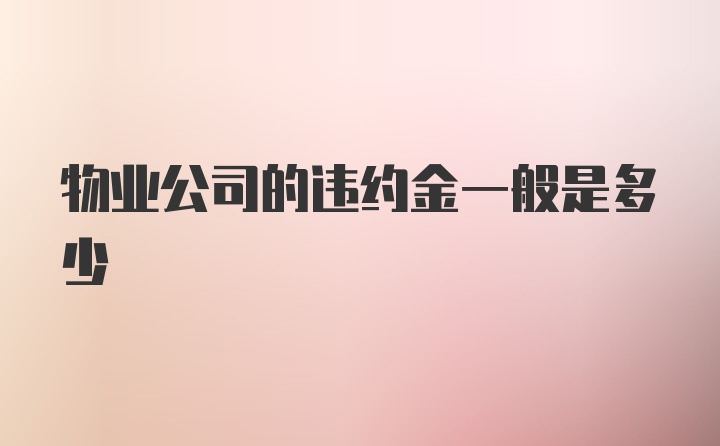 物业公司的违约金一般是多少